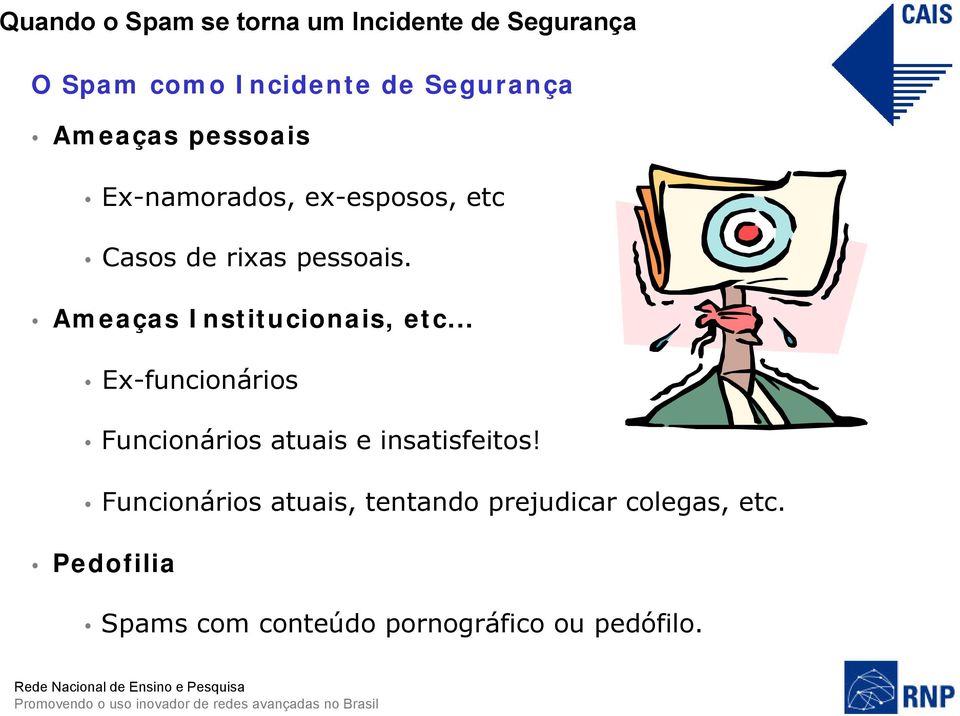 Quando o Spam se torna um Incidente de Segurança

CAIS

O Spam como Incidente de Segurança

• Ameaças pessoais

• Ex-namorados, ex-esposos, etc

• Casos de rixas pessoais.

• Ameaças Institucionais, etc...

• Ex-funcionários

• Funcionários atuais e insatisfeitos!

• Funcionários atuais, tentando prejudicar colegas, etc.

• Pedofilia

• Spams com conteúdo pornográfico ou pedófilo.

Rede Nacional de Ensino e Pesquisa
Promovendo o uso inovador de redes avançadas no Brasil

RNP